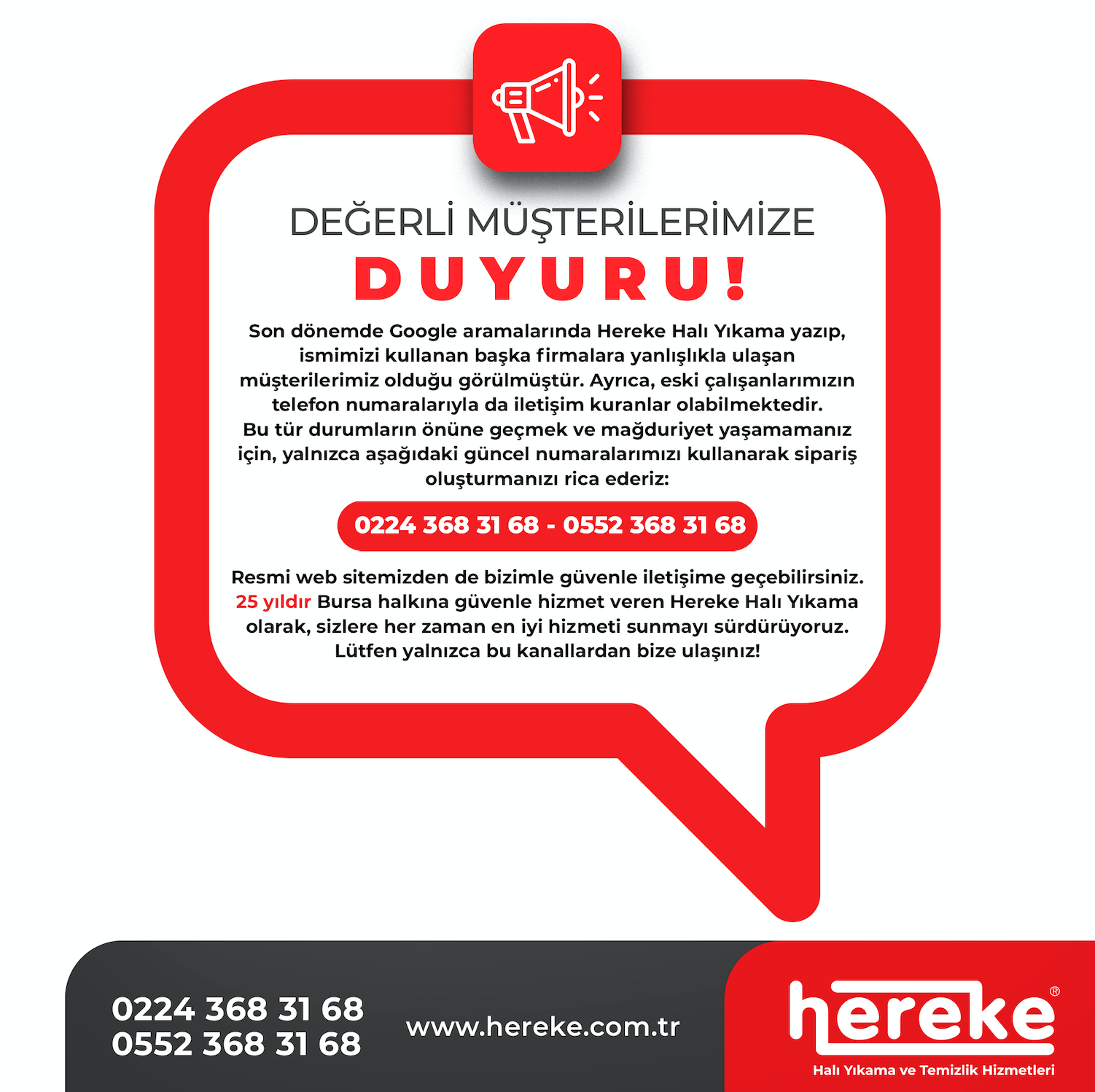 DEĞERLİ MÜŞTERİLERİMİZE

DUYURU!

Son dönemde Google aramalarında Hereke Halı Yıkama yazıp, ismimizi kullanan başka firmalara yanlışlıkla ulaşan müşterilerimiz olduğu görülmüştür. Ayrıca, eski çalışanlarımızın telefon numaralarıyla da iletişim kuranlar olabilmektedir. Bu tür durumların önüne geçmek ve mağduriyet yaşamamanız için, yalnızca aşağıdaki güncel numaralarımızı kullanarak sipariş oluşturmanızı rica ederiz:

0224 368 31 68 - 0552 368 31 68

Resmi web sitemizden de bizimle güvenle iletişime geçebilirsiniz. 25 yıldır Bursa halkına güvenle hizmet veren Hereke Halı Yıkama olarak, sizlere her zaman en iyi hizmeti sunmayı sürdürüyoruz. Lütfen yalnızca bu kanallardan bize ulaşınız!

0224 368 31 68
0552 368 31 68

www.hereke.com.tr

hereke®
Halı Yıkama ve Temizlik Hizmetleri